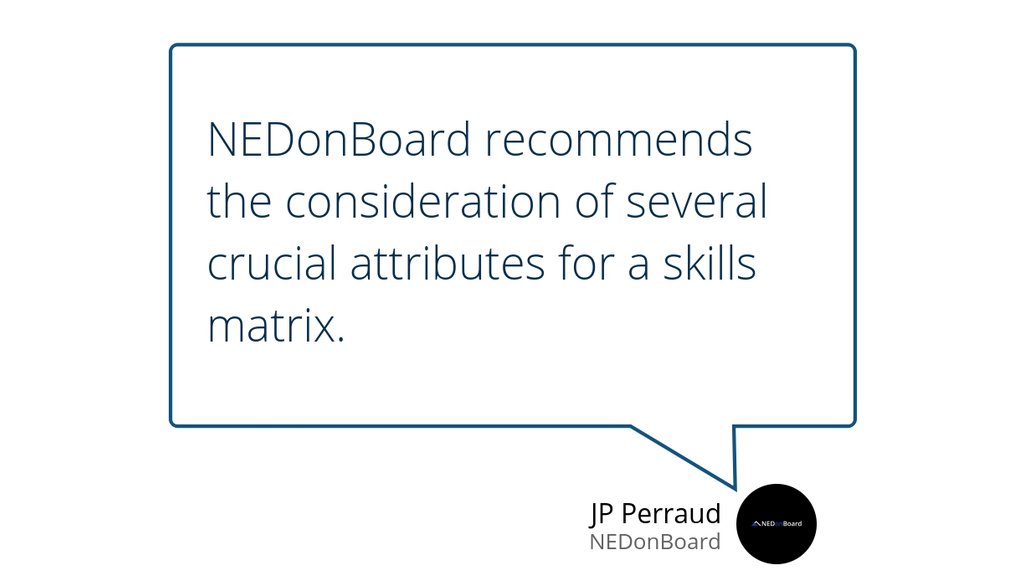 NEDonBoard recommends the consideration of several crucial attributes for a skills matrix.

JP Perraud
NEDonBoard

NEDonBoard